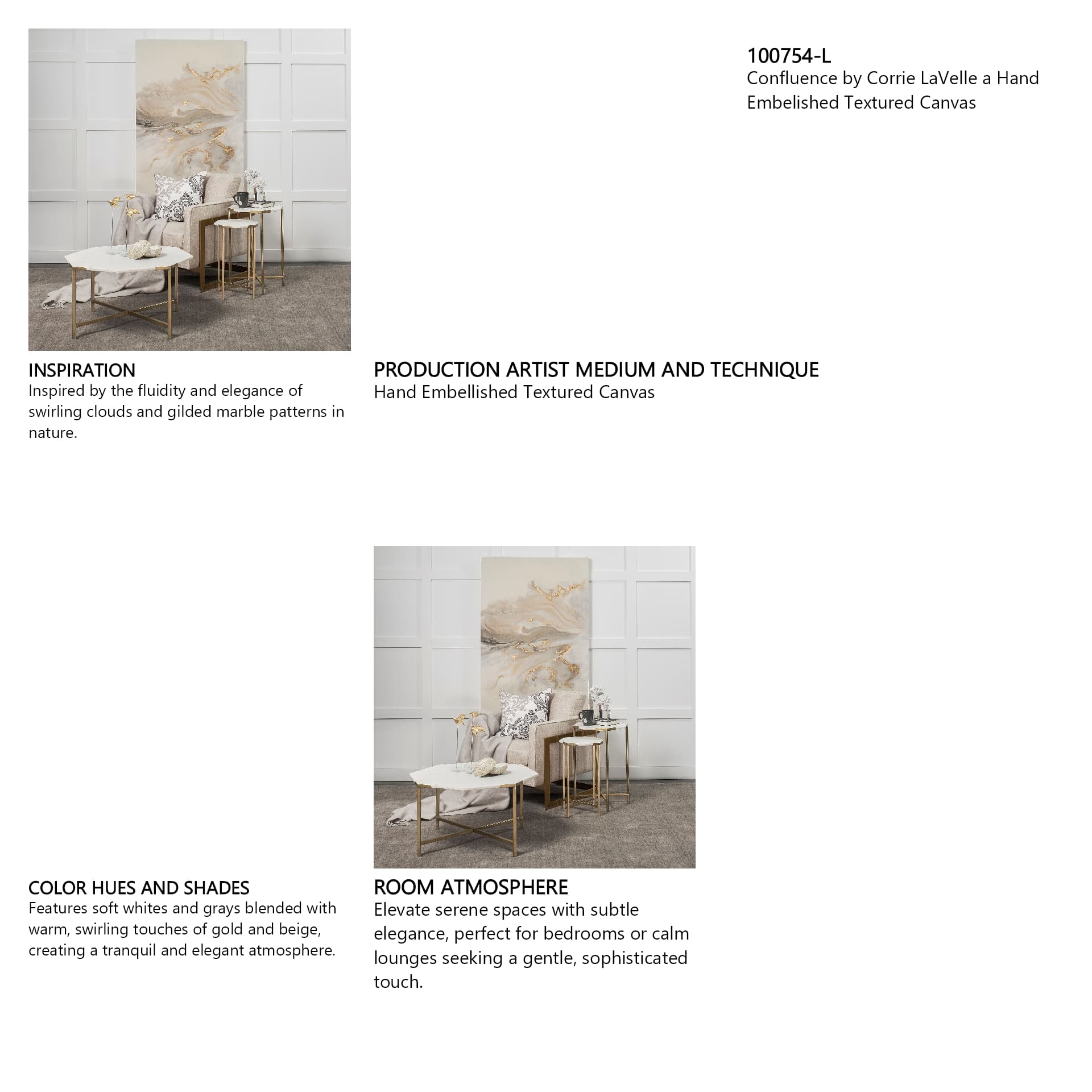 100754-L
Confluence by Corrie LaVelle a Hand Embelished Textured Canvas

INSPIRATION
Inspired by the fluidity and elegance of swirling clouds and gilded marble patterns in nature.

PRODUCTION ARTIST MEDIUM AND TECHNIQUE
Hand Embellished Textured Canvas

COLOR HUES AND SHADES
Features soft whites and grays blended with warm, swirling touches of gold and beige, creating a tranquil and elegant atmosphere.

ROOM ATMOSPHERE
Elevate serene spaces with subtle elegance, perfect for bedrooms or calm lounges seeking a gentle, sophisticated touch.